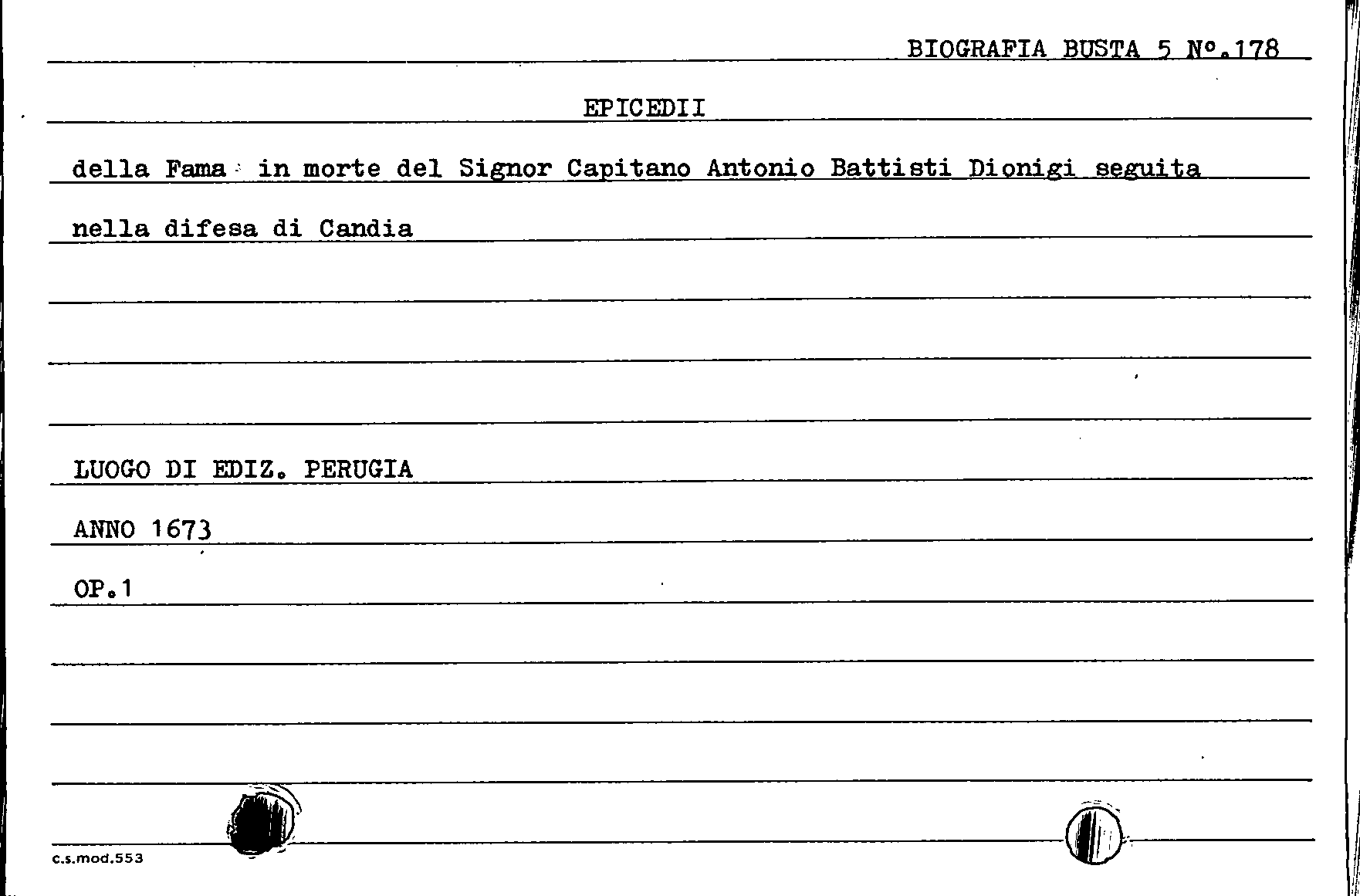 BIOGRAFIA BUSTA 5 N°.178

EPICEDII

della Fama in morte del Signor Capitano Antonio Battisti Dionigi seguita nella difesa di Candia

LUOGO DI EDIZ. PERUGIA

ANNO 1673

OP.1

c.s.mod.553